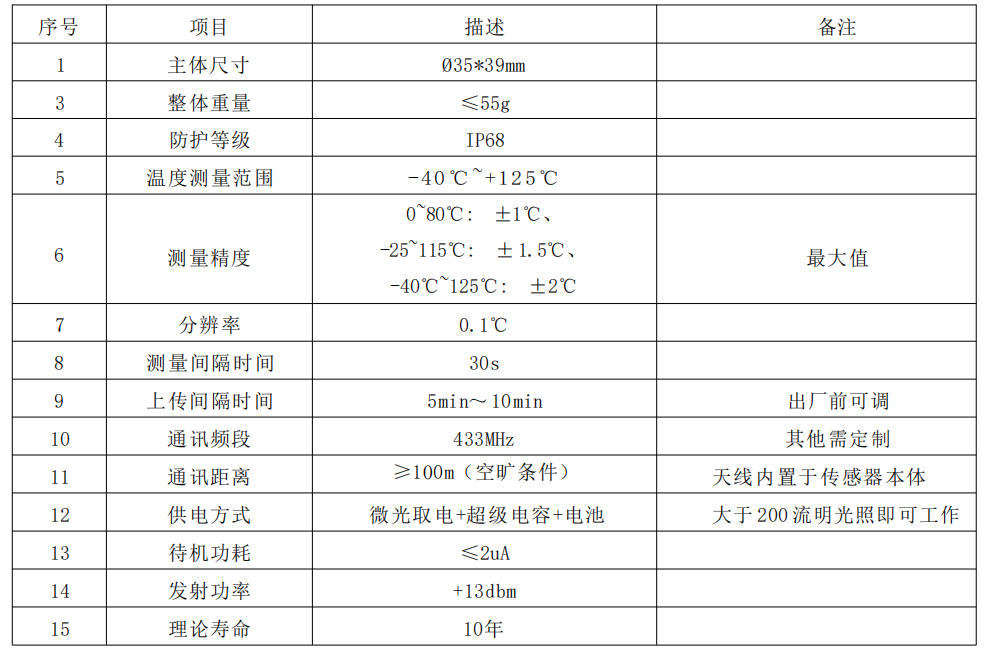 | 序号 | 项目 | 描述 | 备注 |
|---|---|---|---|
| 1 | 主体尺寸 | Ø35*39mm | |
| 3 | 整体重量 | ≤55g | |
| 4 | 防护等级 | IP68 | |
| 5 | 温度测量范围 | -40℃~+125℃ | |
| 6 | 测量精度 | 0~80℃: ±1℃、 -25~115℃: ±1.5℃、 -40℃~125℃: ±2℃ | 最大值 |
| 7 | 分辨率 | 0.1℃ | |
| 8 | 测量间隔时间 | 30s | |
| 9 | 上传间隔时间 | 5min～10min | 出厂前可调 |
| 10 | 通讯频段 | 433MHz | 其他需定制 |
| 11 | 通讯距离 | ≥100m（空旷条件） | 天线内置于传感器本体 |
| 12 | 供电方式 | 微光取电+超级电容+电池 | 大于200流明光照即可工作 |
| 13 | 待机功耗 | ≤2uA | |
| 14 | 发射功率 | +13dbm | |
| 15 | 理论寿命 | 10年 | |